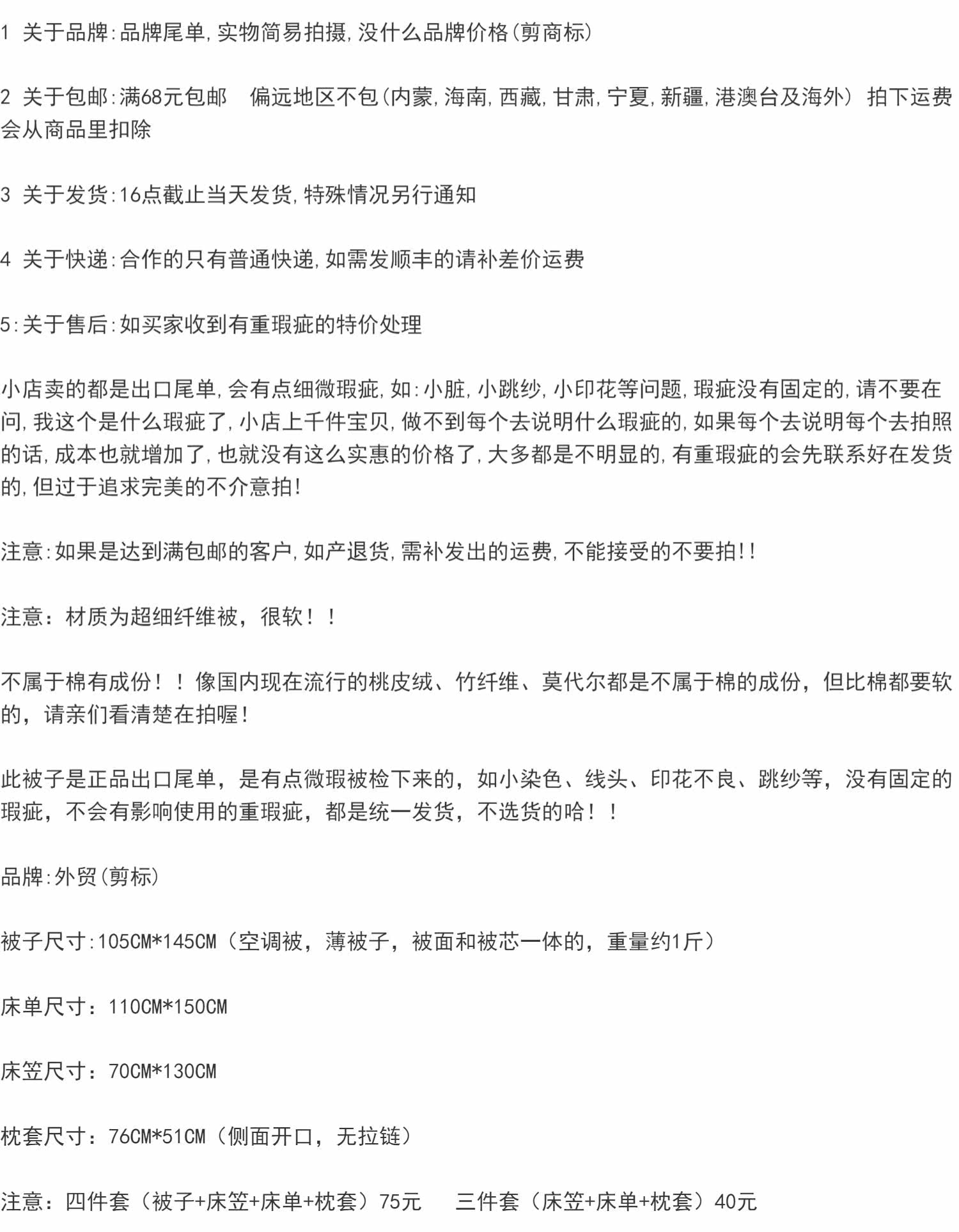 1 关于品牌:品牌尾单,实物简易拍摄,没什么品牌价格(剪商标)

2 关于包邮:满68元包邮　偏远地区不包(内蒙,海南,西藏,甘肃,宁夏,新疆,港澳台及海外) 拍下运费会从商品里扣除

3 关于发货:16点截止当天发货,特殊情况另行通知

4 关于快递:合作的只有普通快递,如需发顺丰的请补差价运费

5:关于售后:如买家收到有重瑕疵的特价处理

小店卖的都是出口尾单,会有点细微瑕疵,如:小脏,小跳纱,小印花等问题,瑕疵没有固定的,请不要在问,我这个是什么瑕疵了,小店上千件宝贝,做不到每个去说明什么瑕疵的,如果每个去说明每个去拍照的话,成本也就增加了,也就没有这么实惠的价格了,大多都是不明显的,有重瑕疵的会先联系好在发货的,但过于追求完美的不介意拍!

注意:如果是达到满包邮的客户,如产退货,需补发出的运费,不能接受的不要拍!!

注意：材质为超细纤维被，很软！！

不属于棉有成份！！像国内现在流行的桃皮绒、竹纤维、莫代尔都是不属于棉的成份，但比棉都要软的，请亲们看清楚在拍喔!

此被子是正品出口尾单，是有点微瑕被检下来的，如小染色、线头、印花不良、跳纱等，没有固定的瑕疵，不会有影响使用的重瑕疵，都是统一发货，不选货的哈！！

品牌:外贸(剪标)

被子尺寸:105CM*145CM（空调被，薄被子，被面和被芯一体的，重量约1斤）

床单尺寸：110CM*150CM

床笠尺寸：70CM*130CM

枕套尺寸：76CM*51CM（侧面开口，无拉链）

注意：四件套（被子+床笠+床单+枕套）75元　三件套（床笠+床单+枕套）40元